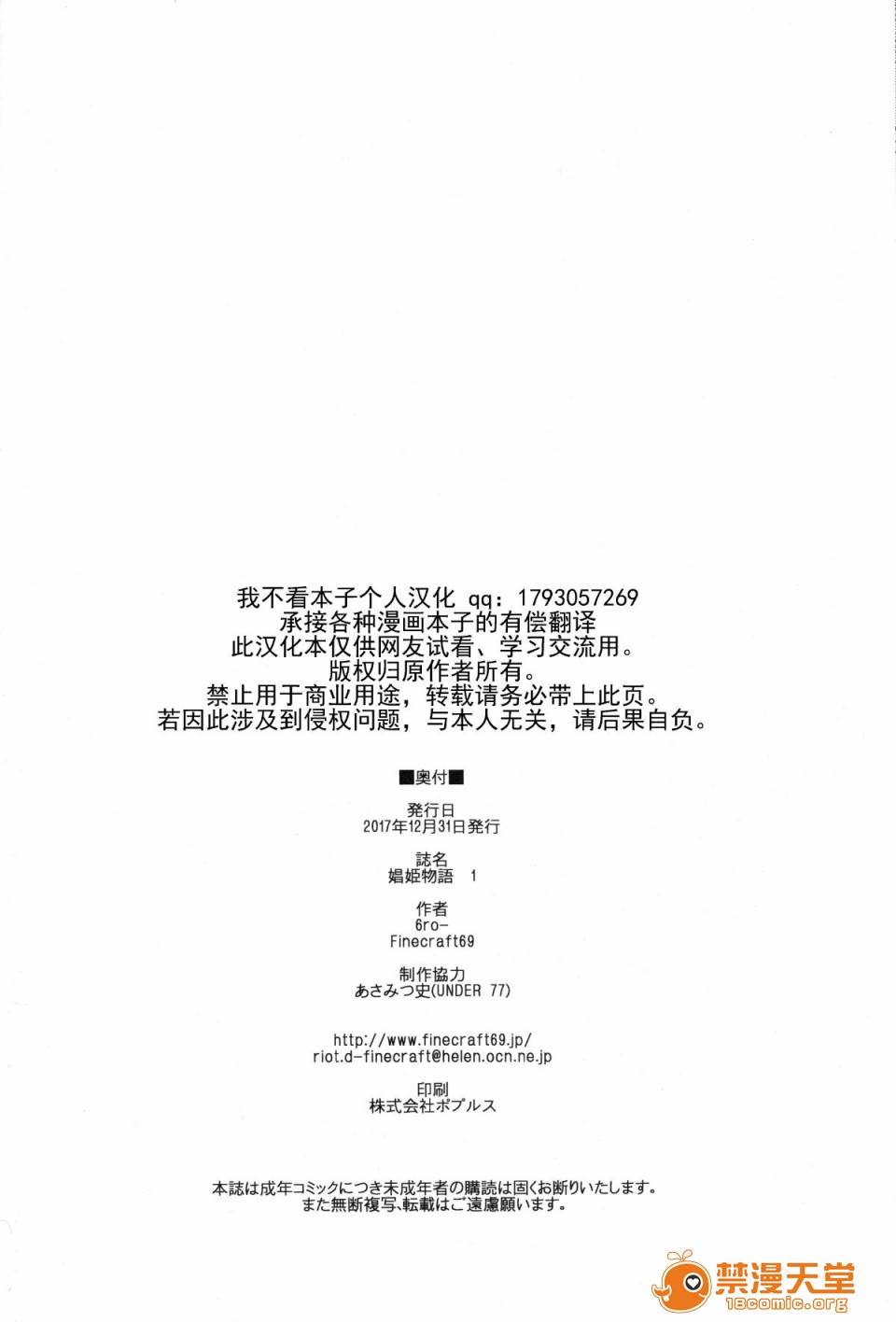 我不看本子个人汉化 qq：1793057269
承接各种漫画本子的有偿翻译
此汉化本仅供网友试看、学习交流用。
版权归原作者所有。
禁止用于商业用途，转载请务必带上此页。
若因此涉及到侵权问题，与本人无关，请后果自负。

■奥付■

発行日
2017年12月31日発行

誌名
娼姫物語 1

作者
6ro-
Finecraft69

制作協力
あさみつ史(UNDER 77)

http://www.finecraft69.jp/
riot.d-finecraft@helen.ocn.ne.jp

印刷
株式会社ポプルス

本誌は成年コミックにつき未成年者の購読は固くお断りいたします。
また無断複写、転載はご遠慮願います。

禁漫天堂
18comic.org